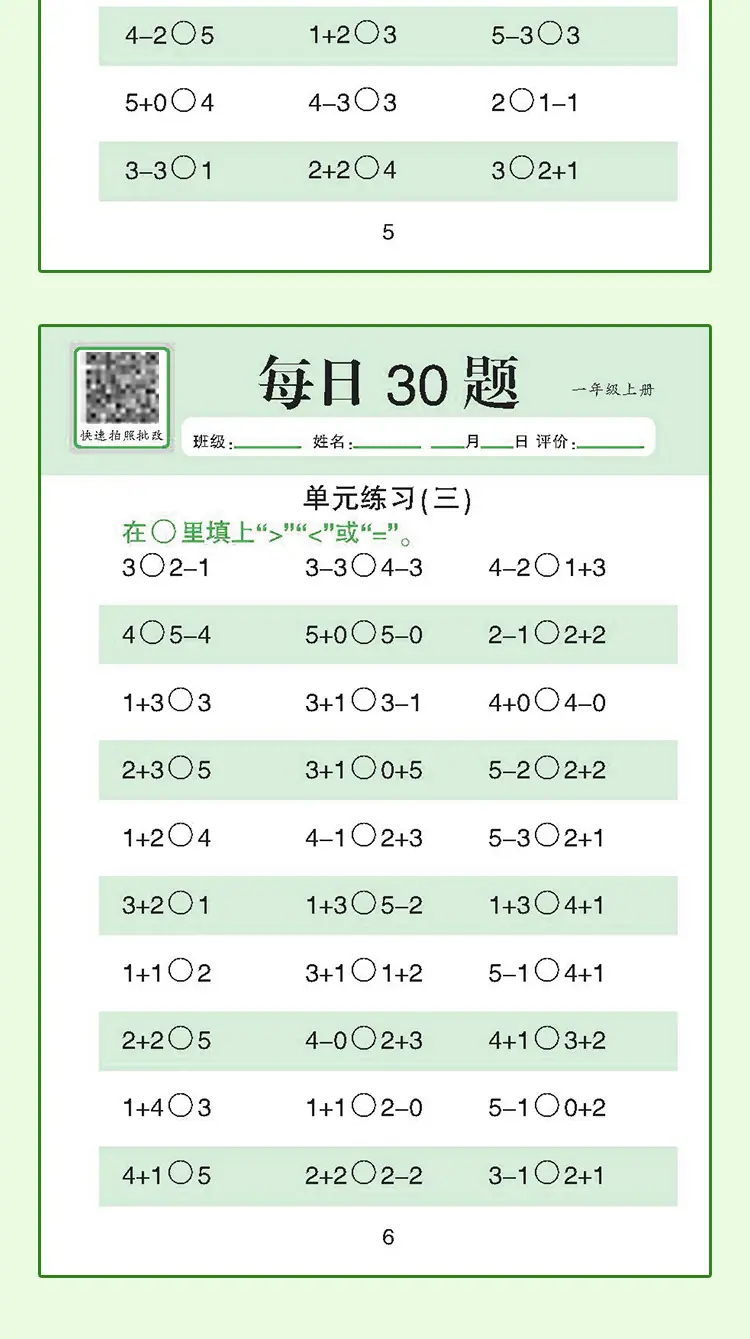 4-2○5 1+2○3 5-3○3

5+0○4 4-3○3 2○1-1

3-3○1 2+2○4 3○2+1

5

快速拍照批改

每日30题

一年级上册

班级:____ 姓名:____ ____月____日 评价:____

单元练习(三)

在○里填上“>”“<”或“=”。

3○2-1 3-3○4-3 4-2○1+3

4○5-4 5+0○5-0 2-1○2+2

1+3○3 3+1○3-1 4+0○4-0

2+3○5 3+1○0+5 5-2○2+2

1+2○4 4-1○2+3 5-3○2+1

3+2○1 1+3○5-2 1+3○4+1

1+1○2 3+1○1+2 5-1○4+1

2+2○5 4-0○2+3 4+1○3+2

1+4○3 1+1○2-0 5-1○0+2

4+1○5 2+2○2-2 3-1○2+1

6